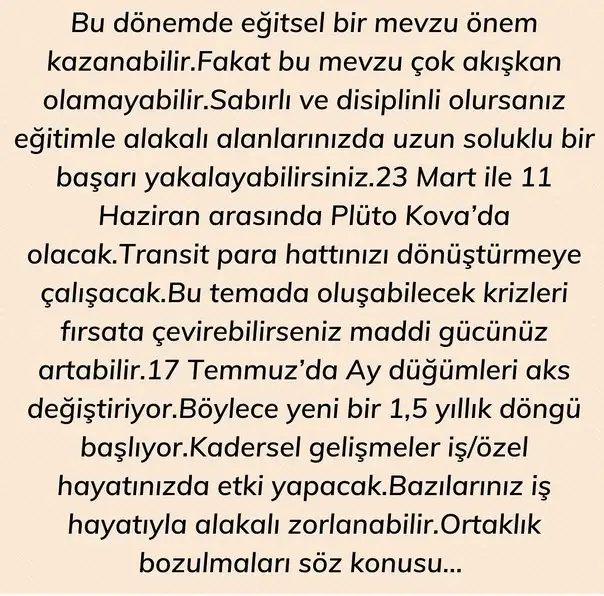 Bu dönemde eğitsel bir mevzu önem kazanabilir.Fakat bu mevzu çok akışkan olamayabilir.Sabırlı ve disiplinli olursanız eğitimle alakalı alanlarınızda uzun soluklu bir başarı yakalayabilirsiniz.23 Mart ile 11 Haziran arasında Plüto Kova'da olacak.Transit para hattınızı dönüştürmeye çalışacak.Bu temada oluşabilecek krizleri fırsata çevirebilirseniz maddi gücünüz artabilir.17 Temmuz'da Ay düğümleri aks değiştiriyor.Böylece yeni bir 1,5 yıllık döngü başlıyor.Kadersel gelişmeler iş/özel hayatınızda etki yapacak.Bazılarınız iş hayatıyla alakalı zorlanabilir.Ortaklık bozulmaları söz konusu...